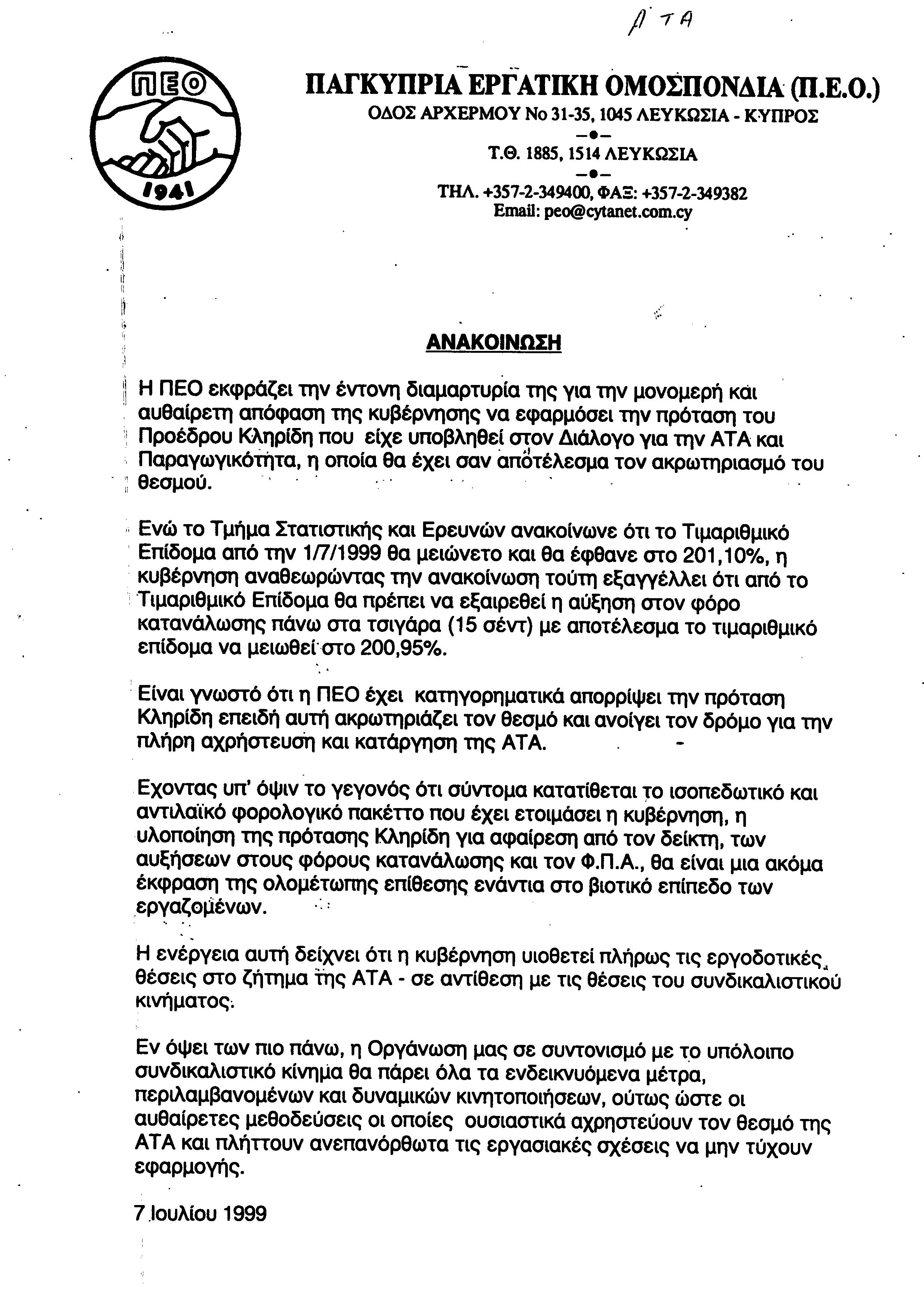 ΑΤΑ

ΠΕΟ
1941

ΠΑΓΚΥΠΡΙΑ ΕΡΓΑΤΙΚΗ ΟΜΟΣΠΟΝΔΙΑ (Π.Ε.Ο.)
ΟΔΟΣ ΑΡΧΕΡΜΟΥ Νο 31-35, 1045 ΛΕΥΚΩΣΙΑ - ΚΥΠΡΟΣ
Τ.Θ. 1885, 1514 ΛΕΥΚΩΣΙΑ
ΤΗΛ. +357-2-349400, ΦΑΞ: +357-2-349382
Email: peo@cytanet.com.cy

ΑΝΑΚΟΙΝΩΣΗ

Η ΠΕΟ εκφράζει την έντονη διαμαρτυρία της για την μονομερή και αυθαίρετη απόφαση της κυβέρνησης να εφαρμόσει την πρόταση του Προέδρου Κληρίδη που είχε υποβληθεί στον Διάλογο για την ΑΤΑ και Παραγωγικότητα, η οποία θα έχει σαν αποτέλεσμα τον ακρωτηριασμό του θεσμού.

Ενώ το Τμήμα Στατιστικής και Ερευνών ανακοίνωνε ότι το Τιμαριθμικό Επίδομα από την 1/7/1999 θα μειώνετο και θα έφθανε στο 201,10%, η κυβέρνηση αναθεωρώντας την ανακοίνωση τούτη εξαγγέλλει ότι από το Τιμαριθμικό Επίδομα θα πρέπει να εξαιρεθεί η αύξηση στον φόρο κατανάλωσης πάνω στα τσιγάρα (15 σέντ) με αποτέλεσμα το τιμαριθμικό επίδομα να μειωθεί στο 200,95%.

Είναι γνωστό ότι η ΠΕΟ έχει κατηγορηματικά απορρίψει την πρόταση Κληρίδη επειδή αυτή ακρωτηριάζει τον θεσμό και ανοίγει τον δρόμο για την πλήρη αχρήστευση και κατάργηση της ΑΤΑ.

Εχοντας υπ' όψιν το γεγονός ότι σύντομα κατατίθεται το ισοπεδωτικό και αντιλαϊκό φορολογικό πακέττο που έχει ετοιμάσει η κυβέρνηση, η υλοποίηση της πρότασης Κληρίδη για αφαίρεση από τον δείκτη, των αυξήσεων στους φόρους κατανάλωσης και τον Φ.Π.Α., θα είναι μια ακόμα έκφραση της ολομέτωπης επίθεσης ενάντια στο βιοτικό επίπεδο των εργαζομένων.

Η ενέργεια αυτή δείχνει ότι η κυβέρνηση υιοθετεί πλήρως τις εργοδοτικές θέσεις στο ζήτημα της ΑΤΑ - σε αντίθεση με τις θέσεις του συνδικαλιστικού κινήματος.

Εν όψει των πιο πάνω, η Οργάνωση μας σε συντονισμό με το υπόλοιπο συνδικαλιστικό κίνημα θα πάρει όλα τα ενδεικνυόμενα μέτρα, περιλαμβανομένων και δυναμικών κινητοποιήσεων, ούτως ώστε οι αυθαίρετες μεθοδεύσεις οι οποίες ουσιαστικά αχρηστεύουν τον θεσμό της ΑΤΑ και πλήττουν ανεπανόρθωτα τις εργασιακές σχέσεις να μην τύχουν εφαρμογής.

7 Ιουλίου 1999